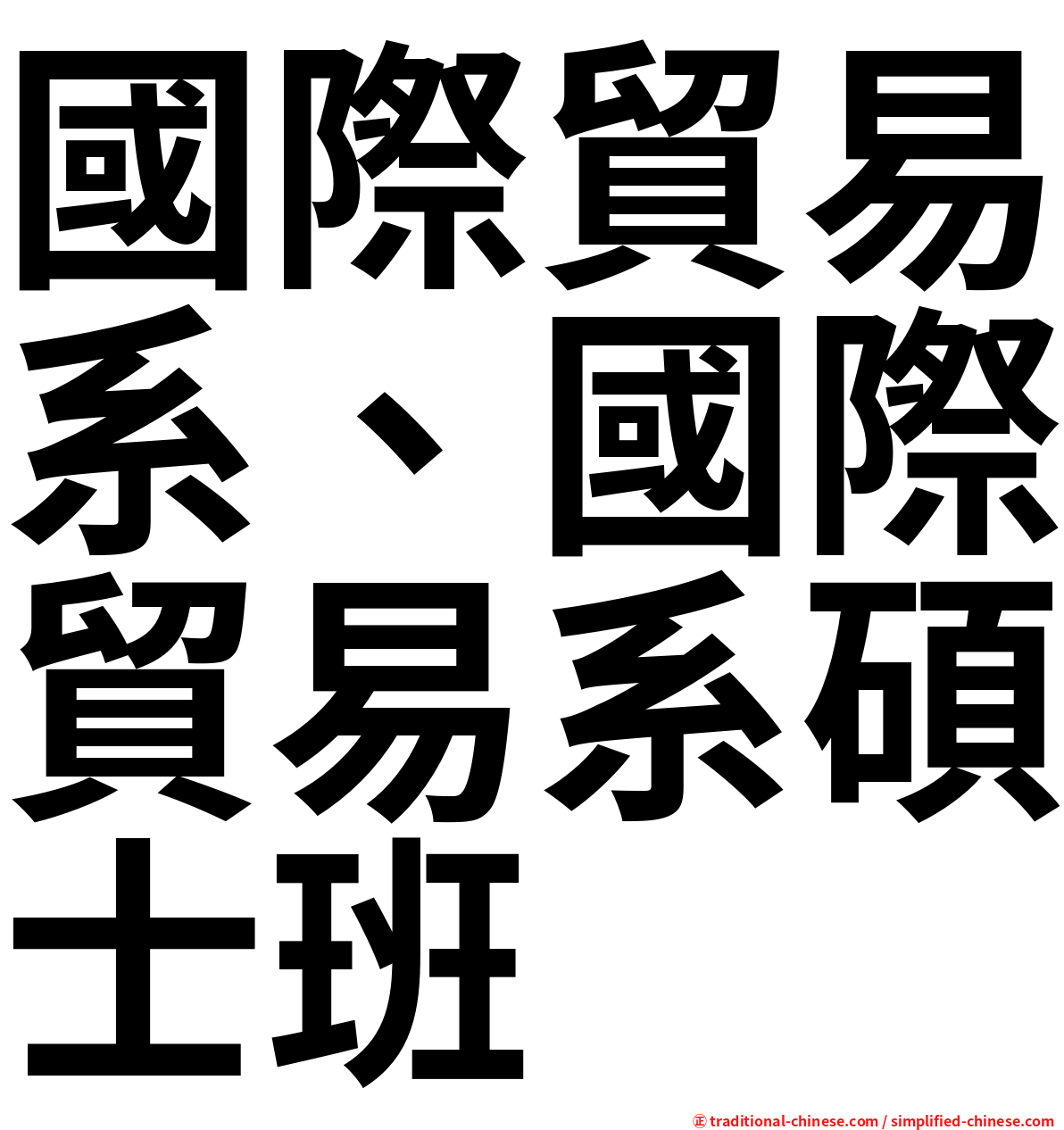 國際貿易系、國際貿易系碩士班

㊣ traditional-chinese.com / simplified-chinese.com